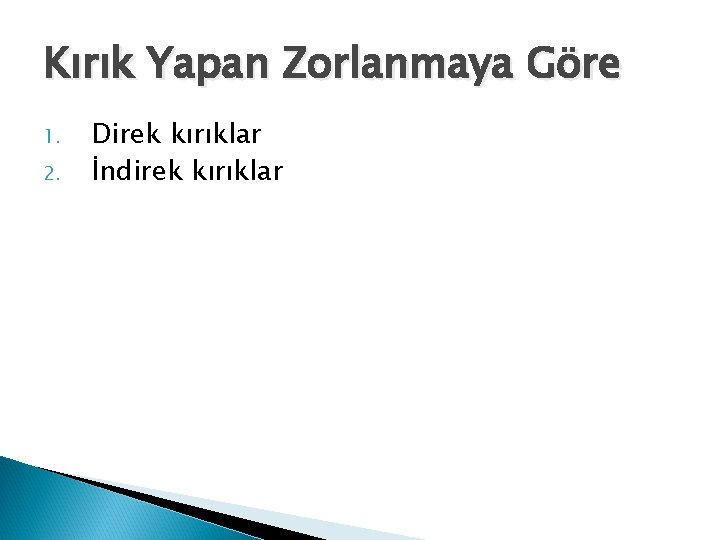 Kırık Yapan Zorlanmaya Göre

1. Direk kırıklar
2. İndirek kırıklar